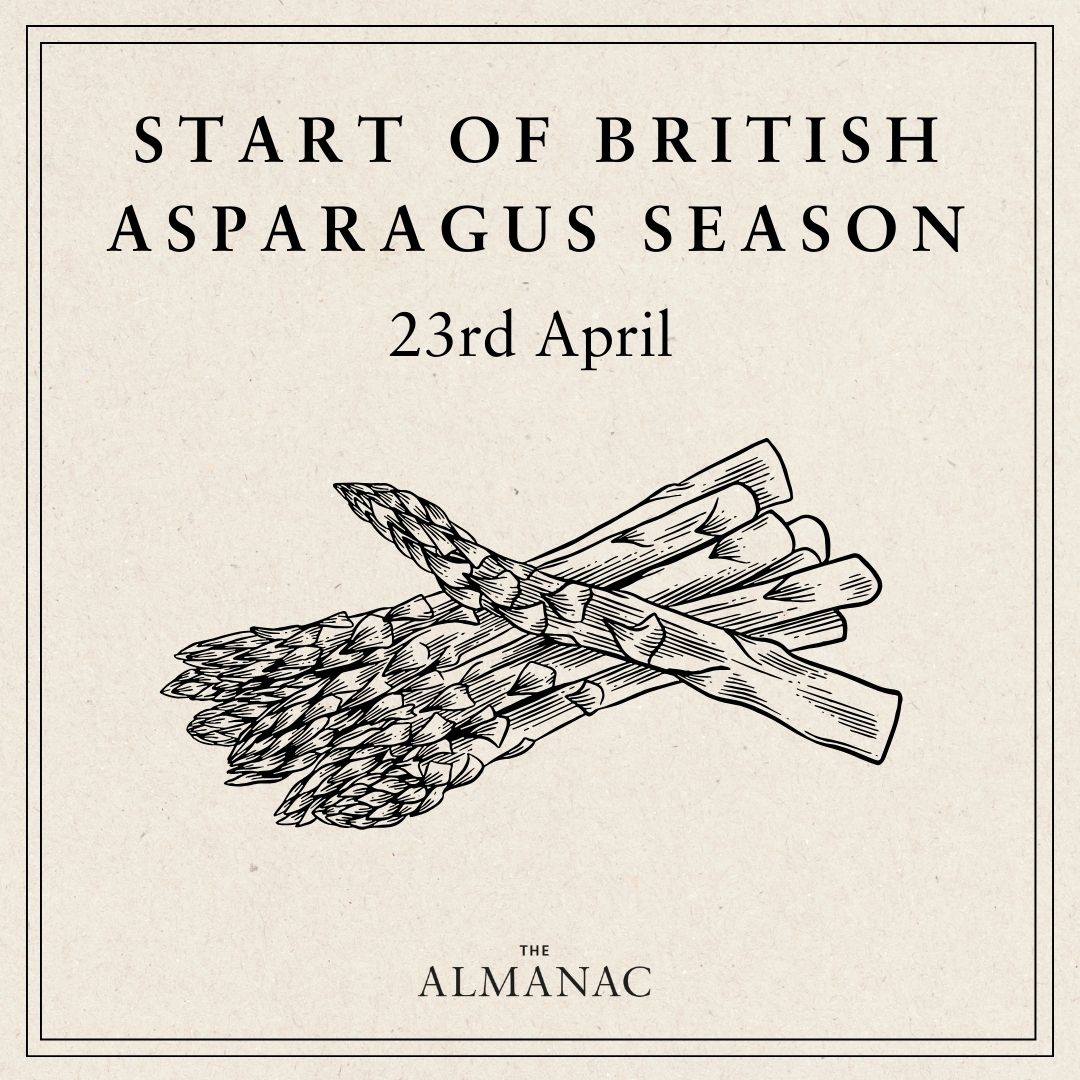 START OF BRITISH ASPARAGUS SEASON

23rd April

THE
ALMANAC